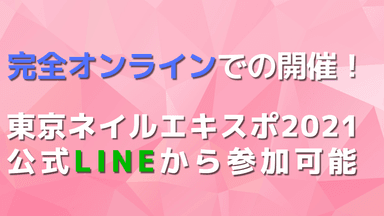 完全オンラインでの開催！

東京ネイルエキスポ2021
公式LINEから参加可能